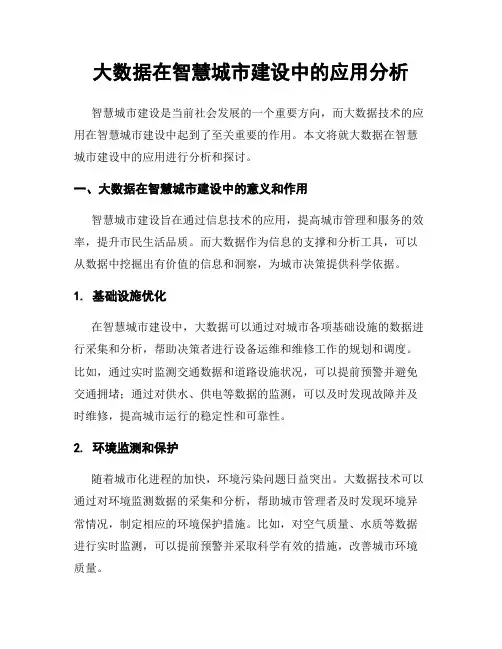 大数据在智慧城市建设中的应用分析

智慧城市建设是当前社会发展的一个重要方向，而大数据技术的应用在智慧城市建设中起到了至关重要的作用。本文将就大数据在智慧城市建设中的应用进行分析和探讨。

一、大数据在智慧城市建设中的意义和作用

智慧城市建设旨在通过信息技术的应用，提高城市管理和服务的效率，提升市民生活品质。而大数据作为信息的支撑和分析工具，可以从数据中挖掘出有价值的信息和洞察，为城市决策提供科学依据。

1. 基础设施优化

在智慧城市建设中，大数据可以通过对城市各项基础设施的数据进行采集和分析，帮助决策者进行设备运维和维修工作的规划和调度。比如，通过实时监测交通数据和道路设施状况，可以提前预警并避免交通拥堵；通过对供水、供电等数据的监测，可以及时发现故障并及时维修，提高城市运行的稳定性和可靠性。

2. 环境监测和保护

随着城市化进程的加快，环境污染问题日益突出。大数据技术可以通过对环境监测数据的采集和分析，帮助城市管理者及时发现环境异常情况，制定相应的环境保护措施。比如，对空气质量、水质等数据进行实时监测，可以提前预警并采取科学有效的措施，改善城市环境质量。